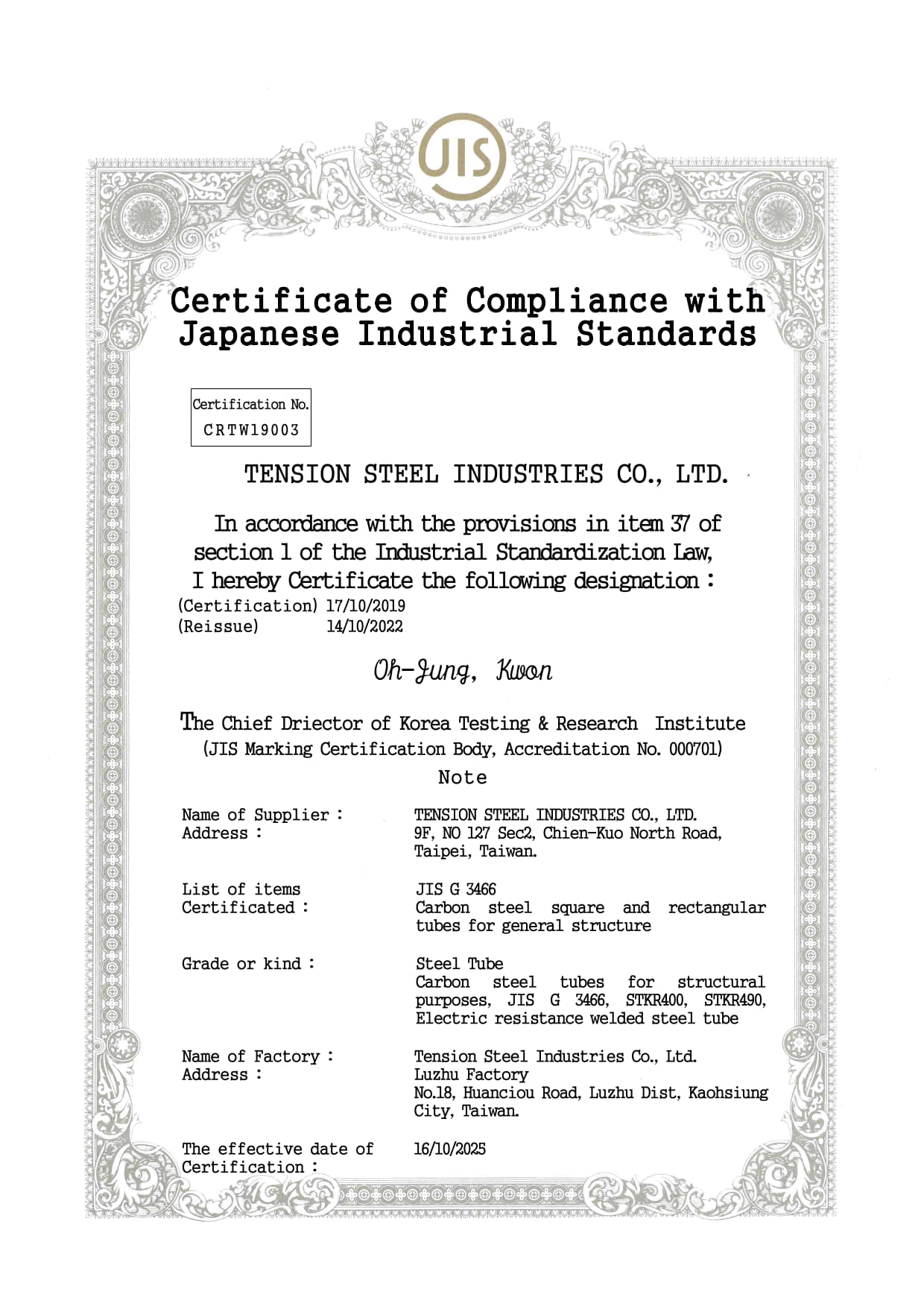 JIS

Certificate of Compliance with Japanese Industrial Standards

Certification No.
CRTW19003

TENSION STEEL INDUSTRIES CO., LTD.

In accordance with the provisions in item 37 of section 1 of the Industrial Standardization Law, I hereby Certificate the following designation :
(Certification) 17/10/2019
(Reissue) 14/10/2022

Oh-Jung, Kwon

The Chief Driector of Korea Testing & Research Institute
(JIS Marking Certification Body, Accreditation No. 000701)

Note

Name of Supplier : TENSION STEEL INDUSTRIES CO., LTD.
Address : 9F, NO 127 Sec2, Chien-Kuo North Road, Taipei, Taiwan.

List of items Certificated : JIS G 3466
Carbon steel square and rectangular tubes for general structure

Grade or kind : Steel Tube
Carbon steel tubes for structural purposes, JIS G 3466, STKR400, STKR490, Electric resistance welded steel tube

Name of Factory : Tension Steel Industries Co., Ltd.
Address : Luzhu Factory
No.18, Huanciou Road, Luzhu Dist, Kaohsiung City, Taiwan.

The effective date of Certification : 16/10/2025